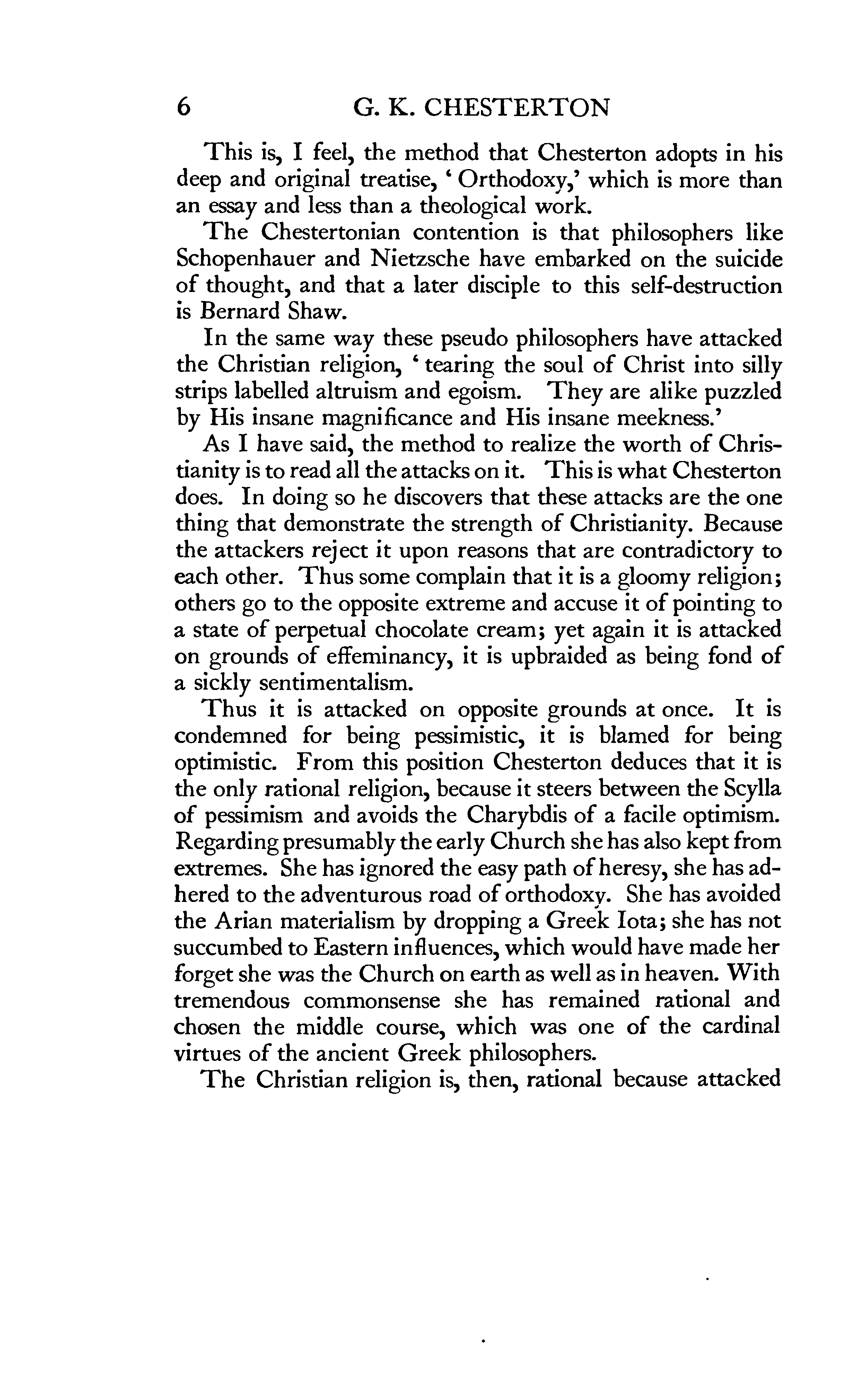 6 G. K. CHESTERTON

This is, I feel, the method that Chesterton adopts in his deep and original treatise, 'Orthodoxy,' which is more than an essay and less than a theological work.

The Chestertonian contention is that philosophers like Schopenhauer and Nietzsche have embarked on the suicide of thought, and that a later disciple to this self-destruction is Bernard Shaw.

In the same way these pseudo philosophers have attacked the Christian religion, 'tearing the soul of Christ into silly strips labelled altruism and egoism. They are alike puzzled by His insane magnificance and His insane meekness.'

As I have said, the method to realize the worth of Christianity is to read all the attacks on it. This is what Chesterton does. In doing so he discovers that these attacks are the one thing that demonstrate the strength of Christianity. Because the attackers reject it upon reasons that are contradictory to each other. Thus some complain that it is a gloomy religion; others go to the opposite extreme and accuse it of pointing to a state of perpetual chocolate cream; yet again it is attacked on grounds of effeminancy, it is upbraided as being fond of a sickly sentimentalism.

Thus it is attacked on opposite grounds at once. It is condemned for being pessimistic, it is blamed for being optimistic. From this position Chesterton deduces that it is the only rational religion, because it steers between the Scylla of pessimism and avoids the Charybdis of a facile optimism. Regarding presumably the early Church she has also kept from extremes. She has ignored the easy path of heresy, she has adhered to the adventurous road of orthodoxy. She has avoided the Arian materialism by dropping a Greek Iota; she has not succumbed to Eastern influences, which would have made her forget she was the Church on earth as well as in heaven. With tremendous commonsense she has remained rational and chosen the middle course, which was one of the cardinal virtues of the ancient Greek philosophers.

The Christian religion is, then, rational because attacked